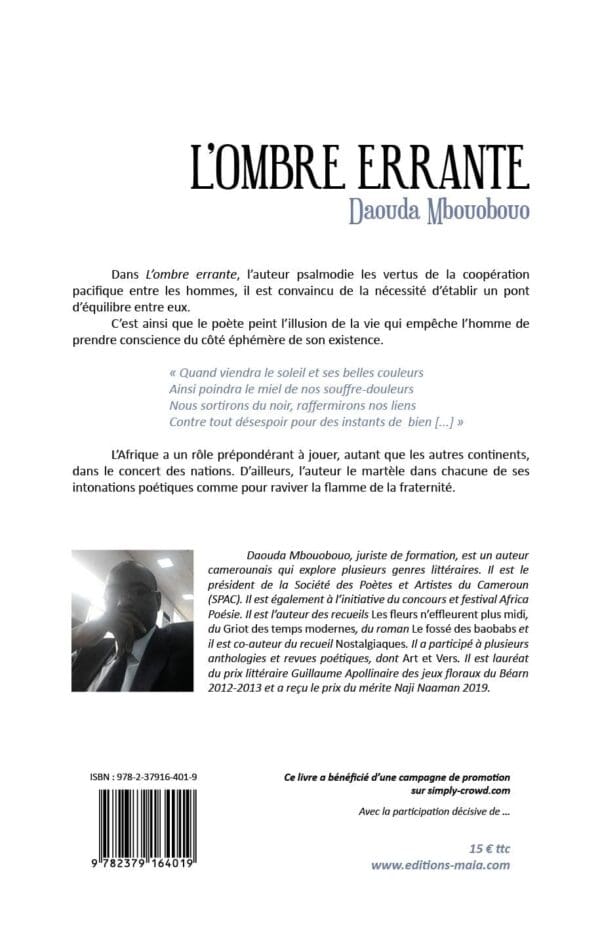 L'OMBRE ERRANTE
Daouda Mbouobouo

Dans L'ombre errante, l'auteur psalmodie les vertus de la coopération pacifique entre les hommes, il est convaincu de la nécessité d'établir un pont d'équilibre entre eux.

C'est ainsi que le poète peint l'illusion de la vie qui empêche l'homme de prendre conscience du côté éphémère de son existence.

« Quand viendra le soleil et ses belles couleurs
Ainsi poindra le miel de nos souffre-douleurs
Nous sortirons du noir, raffermirons nos liens
Contre tout désespoir pour des instants de bien [...] »

L'Afrique a un rôle prépondérant à jouer, autant que les autres continents, dans le concert des nations. D'ailleurs, l'auteur le martèle dans chacune de ses intonations poétiques comme pour raviver la flamme de la fraternité.

Daouda Mbouobouo, juriste de formation, est un auteur camerounais qui explore plusieurs genres littéraires. Il est le président de la Société des Poètes et Artistes du Cameroun (SPAC). Il est également à l'initiative du concours et festival Africa Poésie. Il est l'auteur des recueils Les fleurs n'effleurent plus midi, du Griot des temps modernes, du roman Le fossé des baobabs et il est co-auteur du recueil Nostalgiaques. Il a participé à plusieurs anthologies et revues poétiques, dont Art et Vers. Il est lauréat du prix littéraire Guillaume Apollinaire des jeux floraux du Béarn 2012-2013 et a reçu le prix du mérite Naji Naaman 2019.

ISBN : 978-2-37916-401-9

9 782379 164019

Ce livre a bénéficié d'une campagne de promotion sur simply-crowd.com

Avec la participation décisive de ...

15 € ttc
www.editions-maia.com